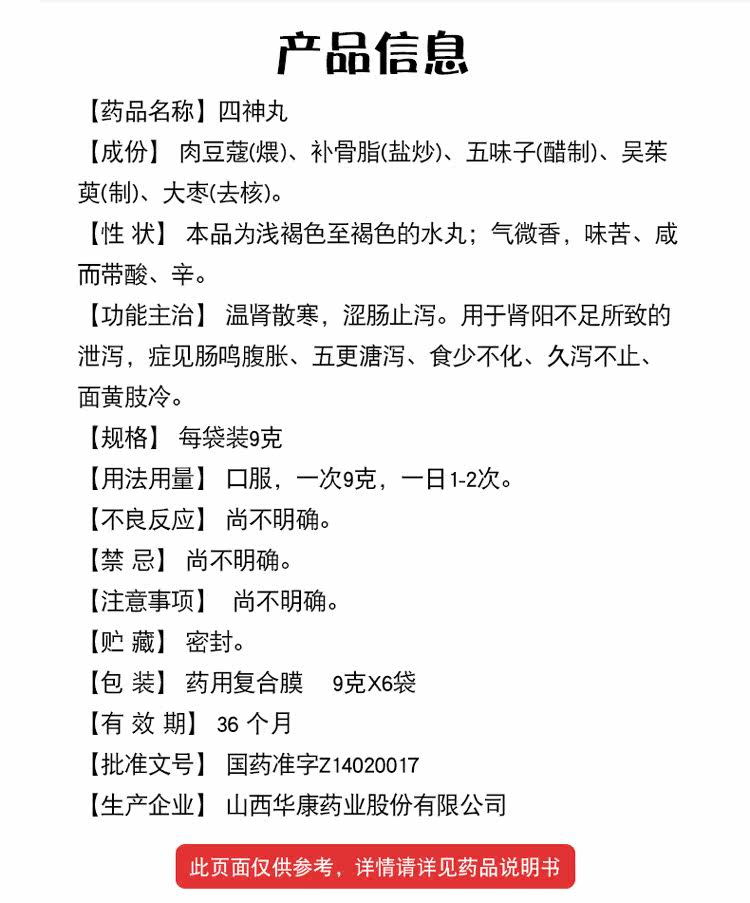 产品信息

【药品名称】四神丸

【成份】 肉豆蔻(煨)、补骨脂(盐炒)、五味子(醋制)、吴茱萸(制)、大枣(去核)。

【性 状】 本品为浅褐色至褐色的水丸；气微香，味苦、咸而带酸、辛。

【功能主治】 温肾散寒，涩肠止泻。用于肾阳不足所致的泄泻，症见肠鸣腹胀、五更溏泻、食少不化、久泻不止、面黄肢冷。

【规格】 每袋装9克

【用法用量】 口服，一次9克，一日1-2次。

【不良反应】 尚不明确。

【禁 忌】 尚不明确。

【注意事项】 尚不明确。

【贮 藏】 密封。

【包 装】 药用复合膜 9克X6袋

【有 效 期】 36 个月

【批准文号】 国药准字Z14020017

【生产企业】 山西华康药业股份有限公司

此页面仅供参考，详情请详见药品说明书